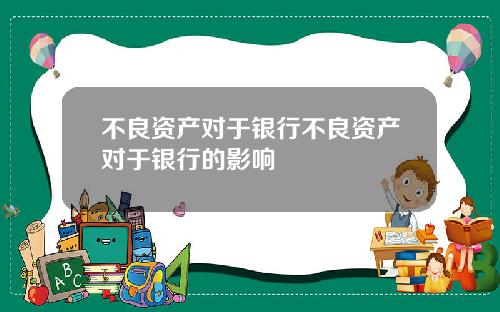 不良资产对于银行不良资产对于银行的影响

A B C